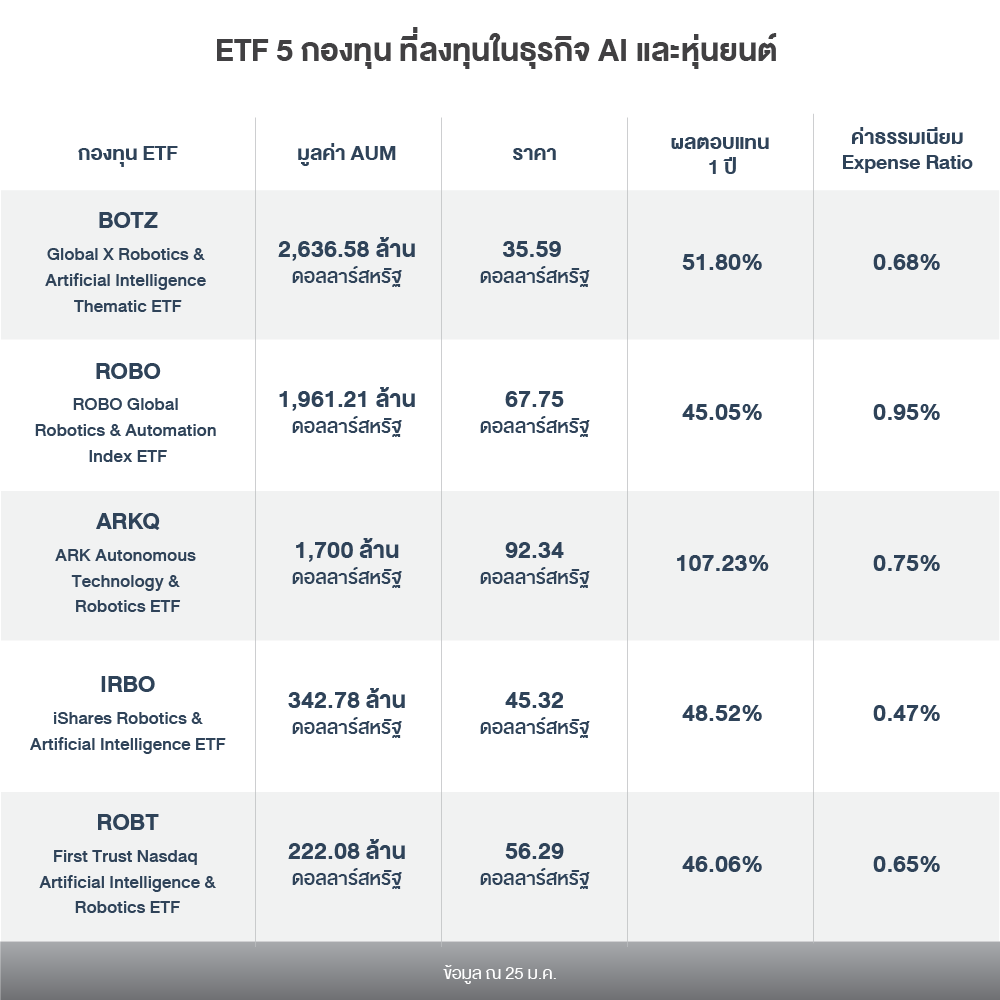 ETF 5 กองทุน ที่ลงทุนในธุรกิจ AI และหุ่นยนต์

| กองทุน ETF | มูลค่า AUM | ราคา | ผลตอบแทน 1 ปี | ค่าธรรมเนียม Expense Ratio |
|---|---|---|---|---|
| BOTZ Global X Robotics & Artificial Intelligence Thematic ETF | 2,636.58 ล้าน ดอลลาร์สหรัฐ | 35.59 ดอลลาร์สหรัฐ | 51.80% | 0.68% |
| ROBO ROBO Global Robotics & Automation Index ETF | 1,961.21 ล้าน ดอลลาร์สหรัฐ | 67.75 ดอลลาร์สหรัฐ | 45.05% | 0.95% |
| ARKQ ARK Autonomous Technology & Robotics ETF | 1,700 ล้าน ดอลลาร์สหรัฐ | 92.34 ดอลลาร์สหรัฐ | 107.23% | 0.75% |
| IRBO iShares Robotics & Artificial Intelligence ETF | 342.78 ล้าน ดอลลาร์สหรัฐ | 45.32 ดอลลาร์สหรัฐ | 48.52% | 0.47% |
| ROBT First Trust Nasdaq Artificial Intelligence & Robotics ETF | 222.08 ล้าน ดอลลาร์สหรัฐ | 56.29 ดอลลาร์สหรัฐ | 46.06% | 0.65% |

ข้อมูล ณ 25 ม.ค.